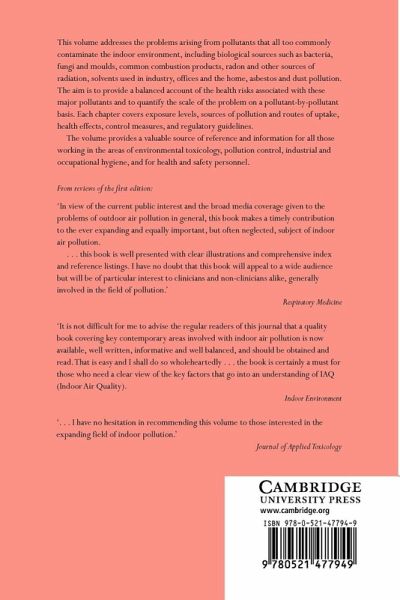 This volume addresses the problems arising from pollutants that all too commonly contaminate the indoor environment, including biological sources such as bacteria, fungi and moulds, common combustion products, radon and other sources of radiation, solvents used in industry, offices and the home, asbestos and dust pollution. The aim is to provide a balanced account of the health risks associated with these major pollutants and to quantify the scale of the problem on a pollutant-by-pollutant basis. Each chapter covers exposure levels, sources of pollution and routes of uptake, health effects, control measures, and regulatory guidelines.

The volume provides a valuable source of reference and information for all those working in the areas of environmental toxicology, pollution control, industrial and occupational hygiene, and for health and safety personnel.

From reviews of the first edition:

'In view of the current public interest and the broad media coverage given to the problems of outdoor air pollution in general, this book makes a timely contribution to the ever expanding and equally important, but often neglected, subject of indoor air pollution.

. . . this book is well presented with clear illustrations and comprehensive index and reference listings. I have no doubt that this book will appeal to a wide audience but will be of particular interest to clinicians and non-clinicians alike, generally involved in the field of pollution.'

Respiratory Medicine

'It is not difficult for me to advise the regular readers of this journal that a quality book covering key contemporary areas involved with indoor air pollution is now available, well written, informative and well balanced, and should be obtained and read. That is easy and I shall do so wholeheartedly . . . the book is certainly a must for those who need a clear view of the key factors that go into an understanding of IAQ (Indoor Air Quality).

Indoor Environment

'. . . I have no hesitation in recommending this volume to those interested in the expanding field of indoor pollution.'

Journal of Applied Toxicology

CAMBRIDGE
UNIVERSITY PRESS
www.cambridge.org

ISBN 978-0-521-47794-9

9 780521 477949